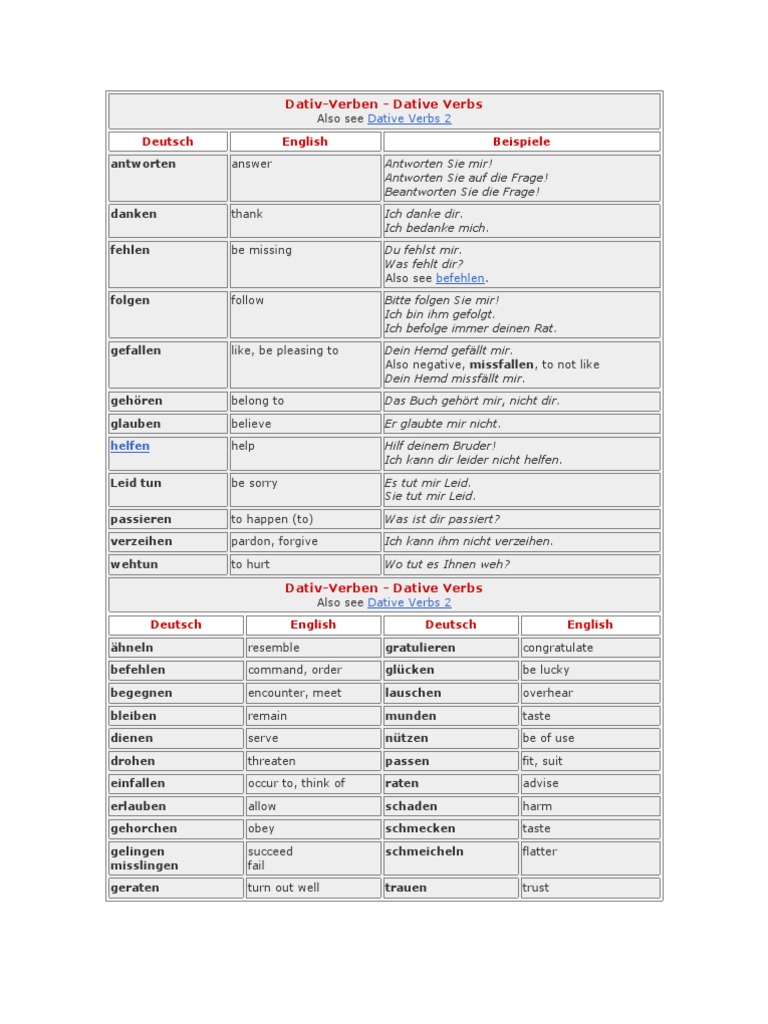 Dativ-Verben - Dative Verbs
Also see Dative Verbs 2

| Deutsch | English | Beispiele |
|---|---|---|
| antworten | answer | Antworten Sie mir! Antworten Sie auf die Frage! Beantworten Sie die Frage! |
| danken | thank | Ich danke dir. Ich bedanke mich. |
| fehlen | be missing | Du fehlst mir. Was fehlt dir? Also see befehlen. |
| folgen | follow | Bitte folgen Sie mir! Ich bin ihm gefolgt. Ich befolge immer deinen Rat. |
| gefallen | like, be pleasing to | Dein Hemd gefällt mir. Also negative, missfallen, to not like Dein Hemd missfällt mir. |
| gehören | belong to | Das Buch gehört mir, nicht dir. |
| glauben | believe | Er glaubte mir nicht. |
| helfen | help | Hilf deinem Bruder! Ich kann dir leider nicht helfen. |
| Leid tun | be sorry | Es tut mir Leid. Sie tut mir Leid. |
| passieren | to happen (to) | Was ist dir passiert? |
| verzeihen | pardon, forgive | Ich kann ihm nicht verzeihen. |
| wehtun | to hurt | Wo tut es Ihnen weh? |

Dativ-Verben - Dative Verbs
Also see Dative Verbs 2

| Deutsch | English | Deutsch | English |
|---|---|---|---|
| ähneln | resemble | gratulieren | congratulate |
| befehlen | command, order | glücken | be lucky |
| begegnen | encounter, meet | lauschen | overhear |
| bleiben | remain | munden | taste |
| dienen | serve | nützen | be of use |
| drohen | threaten | passen | fit, suit |
| einfallen | occur to, think of | raten | advise |
| erlauben | allow | schaden | harm |
| gehorchen | obey | schmecken | taste |
| gelingen misslingen | succeed fail | schmeicheln | flatter |
| geraten | turn out well | trauen | trust |